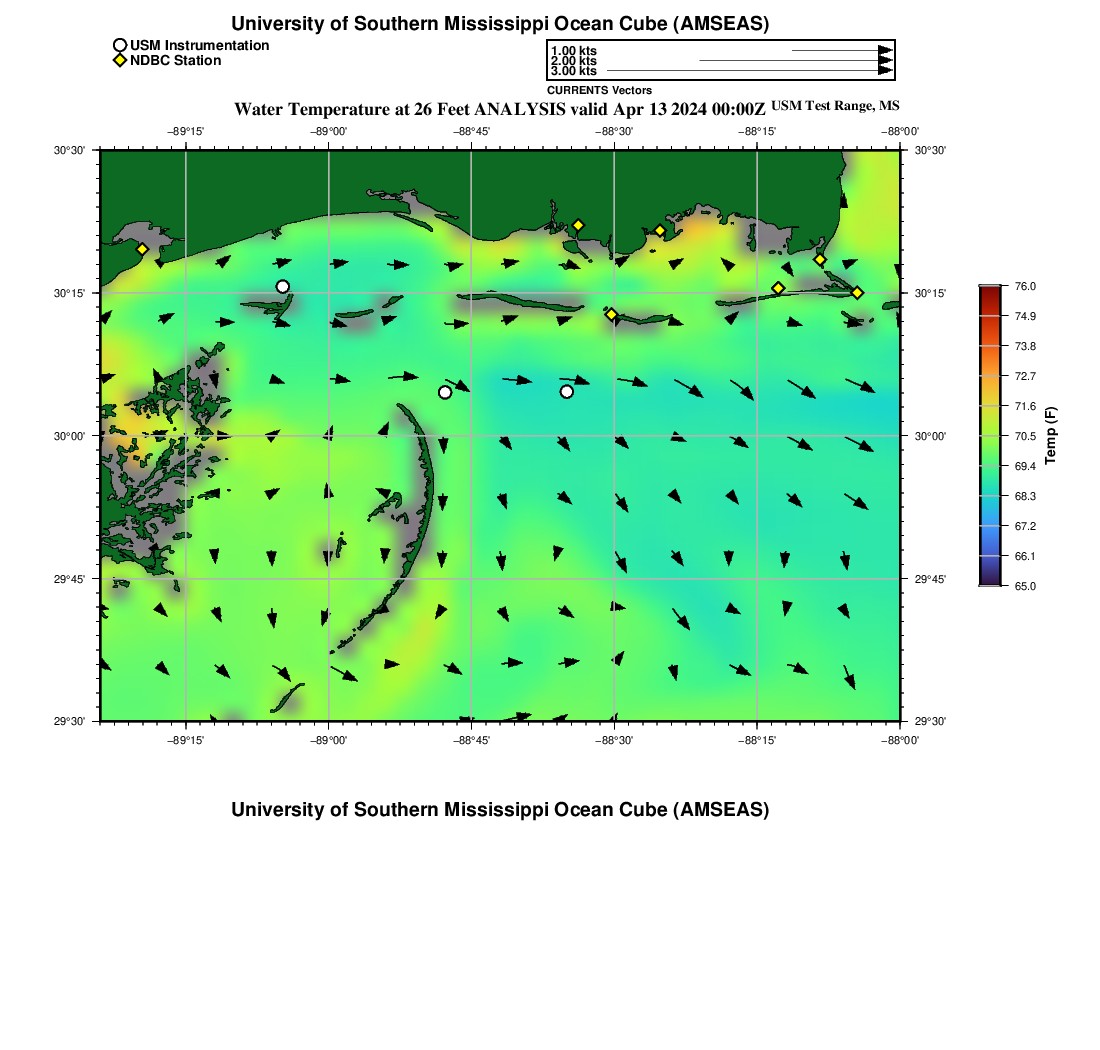 University of Southern Mississippi Ocean Cube (AMSEAS)

USM Instrumentation
NDBC Station

1.00 kts
2.00 kts
3.00 kts
CURRENTS Vectors

Water Temperature at 26 Feet ANALYSIS valid Apr 13 2024 00:00Z USM Test Range, MS

−89°15' −89°00' −88°45' −88°30' −88°15' −88°00'

30°30' 30°15' 30°00' 29°45' 29°30'

30°30' 30°15' 30°00' 29°45' 29°30'

−89°15' −89°00' −88°45' −88°30' −88°15' −88°00'

76.0
74.9
73.8
72.7
71.6
70.5
69.4
68.3
67.2
66.1
65.0
Temp (F)

University of Southern Mississippi Ocean Cube (AMSEAS)